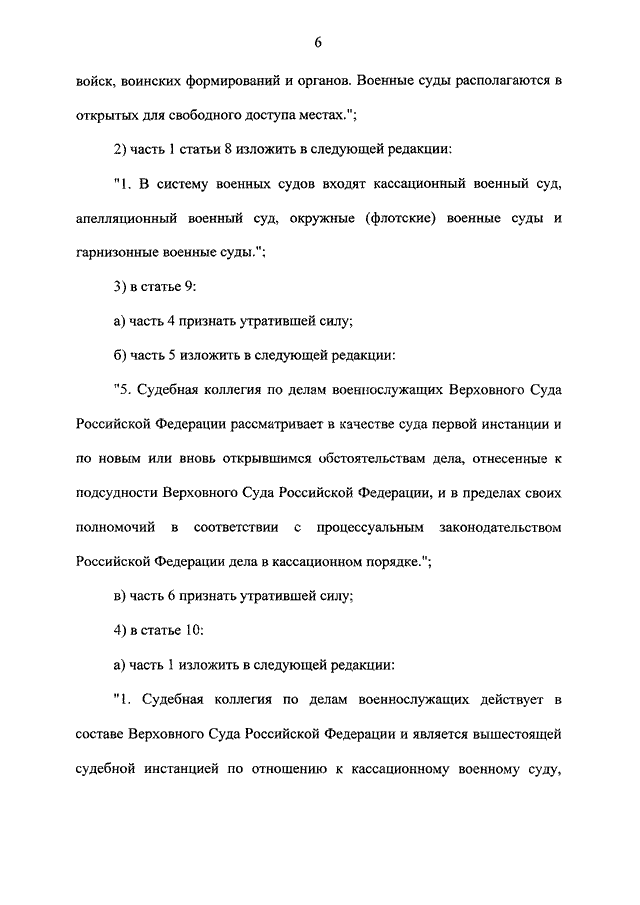 6

войск, воинских формирований и органов. Военные суды располагаются в открытых для свободного доступа местах.";

2) часть 1 статьи 8 изложить в следующей редакции:

"1. В систему военных судов входят кассационный военный суд, апелляционный военный суд, окружные (флотские) военные суды и гарнизонные военные суды.";

3) в статье 9:

а) часть 4 признать утратившей силу;

б) часть 5 изложить в следующей редакции:

"5. Судебная коллегия по делам военнослужащих Верховного Суда Российской Федерации рассматривает в качестве суда первой инстанции и по новым или вновь открывшимся обстоятельствам дела, отнесенные к подсудности Верховного Суда Российской Федерации, и в пределах своих полномочий в соответствии с процессуальным законодательством Российской Федерации дела в кассационном порядке.";

в) часть 6 признать утратившей силу;

4) в статье 10:

а) часть 1 изложить в следующей редакции:

"1. Судебная коллегия по делам военнослужащих действует в составе Верховного Суда Российской Федерации и является вышестоящей судебной инстанцией по отношению к кассационному военному суду,